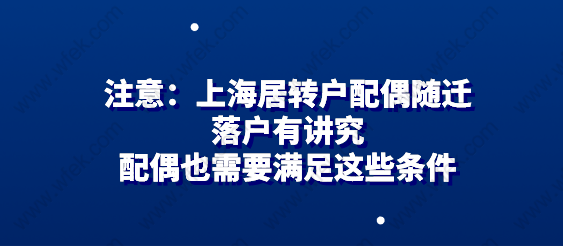 注意：上海居转户配偶随迁
落户有讲究
配偶也需要满足这些条件

www.wlek.com